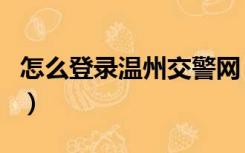 怎么登录温州交警网
）